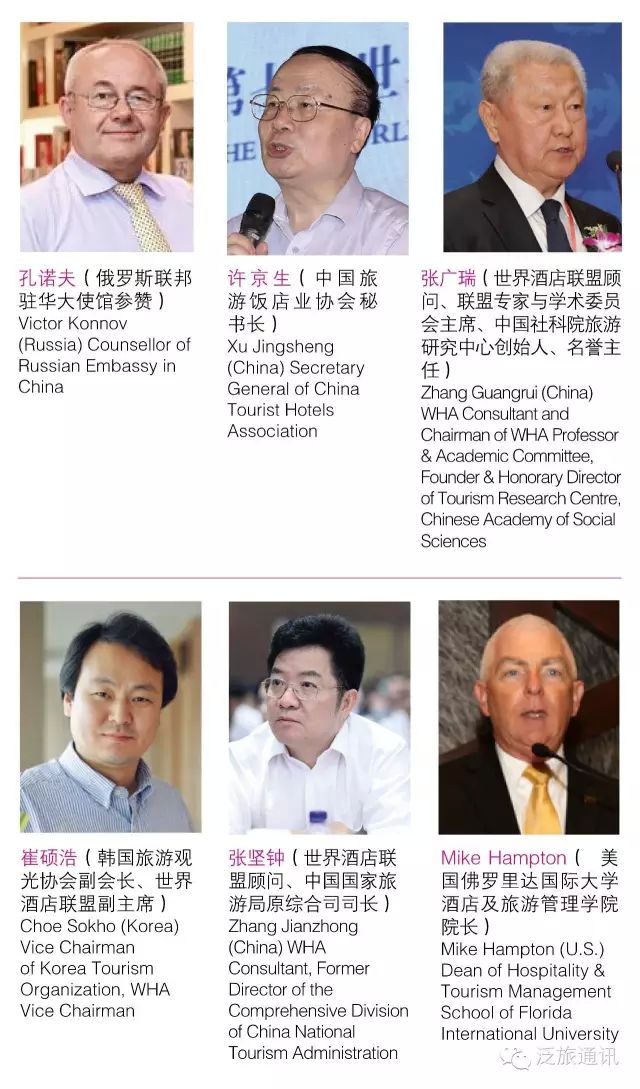 孔诺夫（俄罗斯联邦驻华大使馆参赞）
Victor Konnov (Russia) Counsellor of Russian Embassy in China

许京生（中国旅游饭店业协会秘书长）
Xu Jingsheng (China) Secretary General of China Tourist Hotels Association

张广瑞（世界酒店联盟顾问、联盟专家与学术委员会主席、中国社科院旅游研究中心创始人、名誉主任）
Zhang Guangrui (China) WHA Consultant and Chairman of WHA Professor & Academic Committee, Founder & Honorary Director of Tourism Research Centre, Chinese Academy of Social Sciences

崔硕浩（韩国旅游观光协会副会长、世界酒店联盟副主席）
Choe Sokho (Korea) Vice Chairman of Korea Tourism Organization, WHA Vice Chairman

张坚钟（世界酒店联盟顾问、中国国家旅游局原综合司司长）
Zhang Jianzhong (China) WHA Consultant, Former Director of the Comprehensive Division of China National Tourism Administration

Mike Hampton（美国佛罗里达国际大学酒店及旅游管理学院院长）
Mike Hampton (U.S.) Dean of Hospitality & Tourism Management School of Florida International University

泛旅通讯